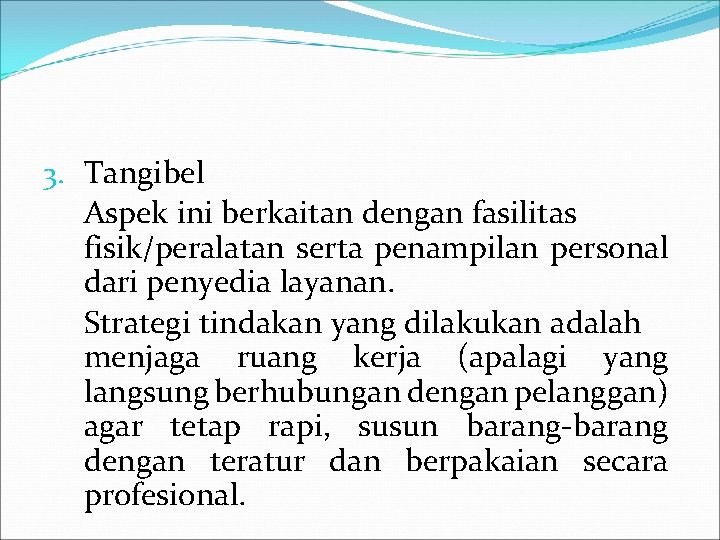 3. Tangibel

Aspek ini berkaitan dengan fasilitas fisik/peralatan serta penampilan personal dari penyedia layanan.

Strategi tindakan yang dilakukan adalah menjaga ruang kerja (apalagi yang langsung berhubungan dengan pelanggan) agar tetap rapi, susun barang-barang dengan teratur dan berpakaian secara profesional.